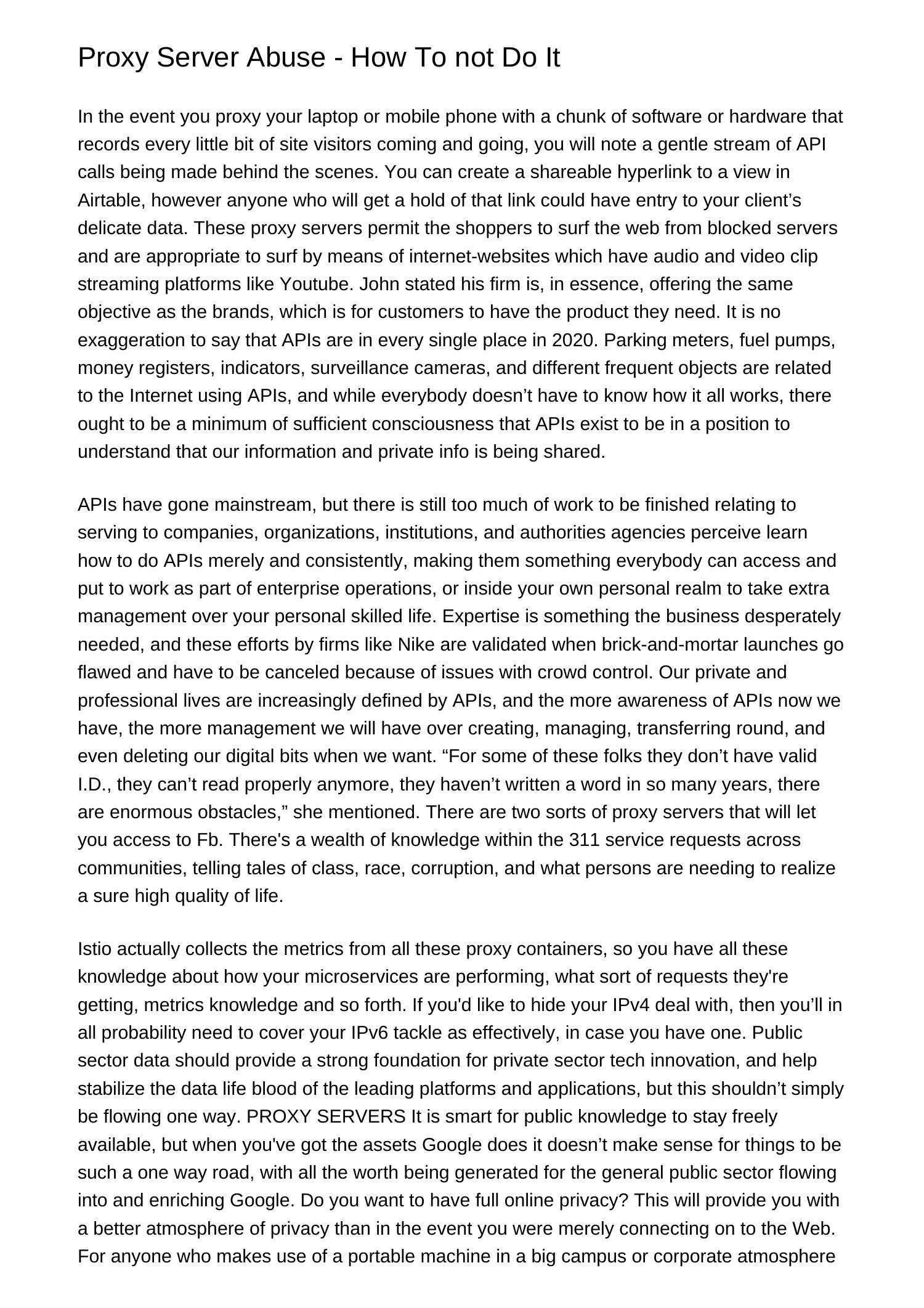 Proxy Server Abuse - How To not Do It

In the event you proxy your laptop or mobile phone with a chunk of software or hardware that records every little bit of site visitors coming and going, you will note a gentle stream of API calls being made behind the scenes. You can create a shareable hyperlink to a view in Airtable, however anyone who will get a hold of that link could have entry to your client’s delicate data. These proxy servers permit the shoppers to surf the web from blocked servers and are appropriate to surf by means of internet-websites which have audio and video clip streaming platforms like Youtube. John stated his firm is, in essence, offering the same objective as the brands, which is for customers to have the product they need. It is no exaggeration to say that APIs are in every single place in 2020. Parking meters, fuel pumps, money registers, indicators, surveillance cameras, and different frequent objects are related to the Internet using APIs, and while everybody doesn’t have to know how it all works, there ought to be a minimum of sufficient consciousness that APIs exist to be in a position to understand that our information and private info is being shared.

APIs have gone mainstream, but there is still too much of work to be finished relating to serving to companies, organizations, institutions, and authorities agencies perceive learn how to do APIs merely and consistently, making them something everybody can access and put to work as part of enterprise operations, or inside your own personal realm to take extra management over your personal skilled life. Expertise is something the business desperately needed, and these efforts by firms like Nike are validated when brick-and-mortar launches go flawed and have to be canceled because of issues with crowd control. Our private and professional lives are increasingly defined by APIs, and the more awareness of APIs now we have, the more management we will have over creating, managing, transferring round, and even deleting our digital bits when we want. “For some of these folks they don’t have valid I.D., they can’t read properly anymore, they haven’t written a word in so many years, there are enormous obstacles,” she mentioned. There are two sorts of proxy servers that will let you access to Fb. There's a wealth of knowledge within the 311 service requests across communities, telling tales of class, race, corruption, and what persons are needing to realize a sure high quality of life.

Istio actually collects the metrics from all these proxy containers, so you have all these knowledge about how your microservices are performing, what sort of requests they're getting, metrics knowledge and so forth. If you'd like to hide your IPv4 deal with, then you’ll in all probability need to cover your IPv6 tackle as effectively, in case you have one. Public sector data should provide a strong foundation for private sector tech innovation, and help stabilize the data life blood of the leading platforms and applications, but this shouldn’t simply be flowing one way. PROXY SERVERS It is smart for public knowledge to stay freely available, but when you've got the assets Google does it doesn’t make sense for things to be such a one way road, with all the worth being generated for the general public sector flowing into and enriching Google. Do you want to have full online privacy? This will provide you with a better atmosphere of privacy than in the event you were merely connecting on to the Web. For anyone who makes use of a portable machine in a big campus or corporate atmosphere